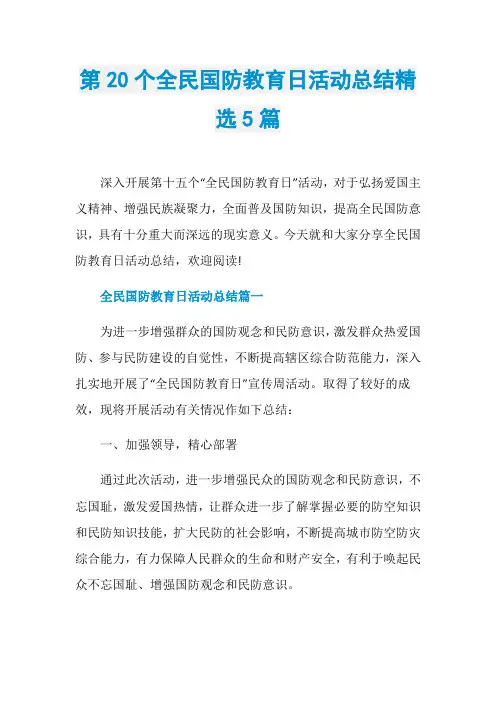 第 20 个全民国防教育日活动总结精选 5 篇

深入开展第十五个“全民国防教育日”活动，对于弘扬爱国主义精神、增强民族凝聚力，全面普及国防知识，提高全民国防意识，具有十分重大而深远的现实意义。今天就和大家分享全民国防教育日活动总结，欢迎阅读!

全民国防教育日活动总结篇一

为进一步增强群众的国防观念和民防意识，激发群众热爱国防、参与民防建设的自觉性，不断提高辖区综合防范能力，深入扎实地开展了“全民国防教育日”宣传周活动。取得了较好的成效，现将开展活动有关情况作如下总结：

一、加强领导，精心部署

通过此次活动，进一步增强民众的国防观念和民防意识，不忘国耻，激发爱国热情，让群众进一步了解掌握必要的防空知识和民防知识技能，扩大民防的社会影响，不断提高城市防空防灾综合能力，有力保障人民群众的生命和财产安全，有利于唤起民众不忘国耻、增强国防观念和民防意识。